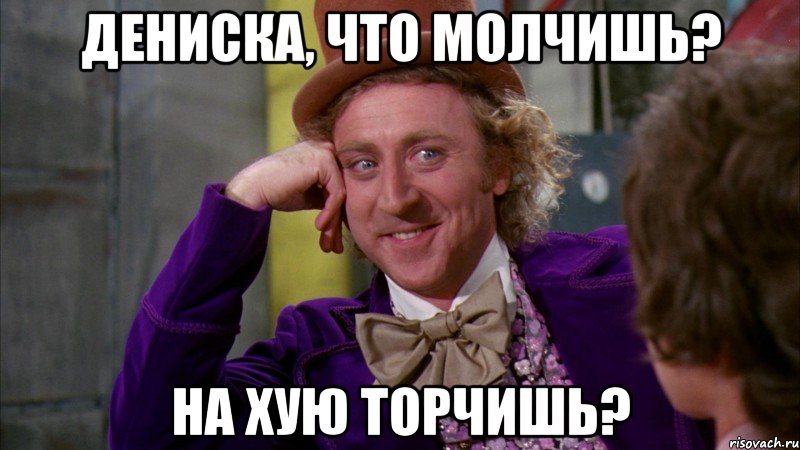 ДЕНИСКА, ЧТО МОЛЧИШЬ?

НА ХУЮ ТОРЧИШЬ?

risovach.ru